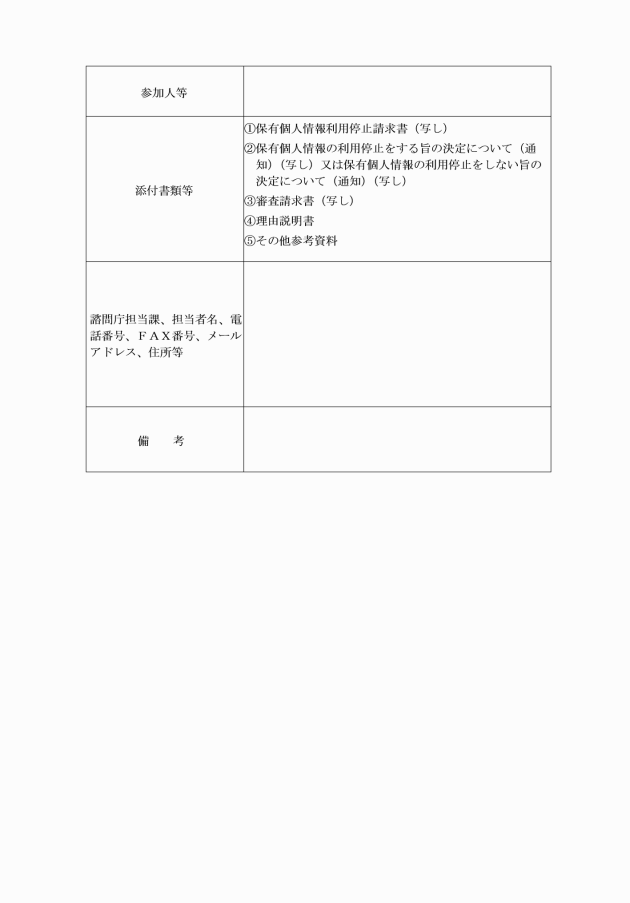 | 参加人等 | |
|---|---|
| 添付書類等 | ①保有個人情報利用停止請求書（写し）<br>②保有個人情報の利用停止をする旨の決定について（通知）（写し）又は保有個人情報の利用停止をしない旨の決定について（通知）（写し）<br>③審査請求書（写し）<br>④理由説明書<br>⑤その他参考資料 |
| 諮問庁担当課、担当者名、電話番号、ＦＡＸ番号、メールアドレス、住所等 | |
| 備　　考 | |